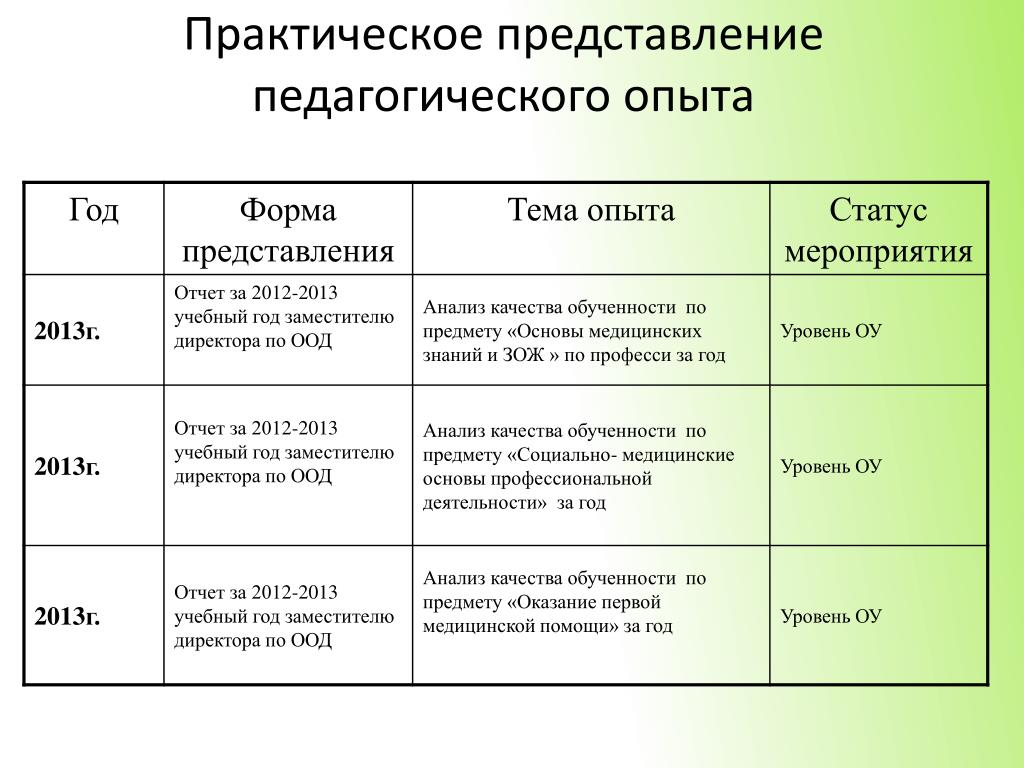 Практическое представление педагогического опыта

| Год | Форма представления | Тема опыта | Статус мероприятия |
|---|---|---|---|
| 2013г. | Отчет за 2012-2013 учебный год заместителю директора по ООД | Анализ качества обученности по предмету «Основы медицинских знаний и ЗОЖ » по професси за год | Уровень ОУ |
| 2013г. | Отчет за 2012-2013 учебный год заместителю директора по ООД | Анализ качества обученности по предмету «Социально- медицинские основы профессиональной деятельности» за год | Уровень ОУ |
| 2013г. | Отчет за 2012-2013 учебный год заместителю директора по ООД | Анализ качества обученности по предмету «Оказание первой медицинской помощи» за год | Уровень ОУ |